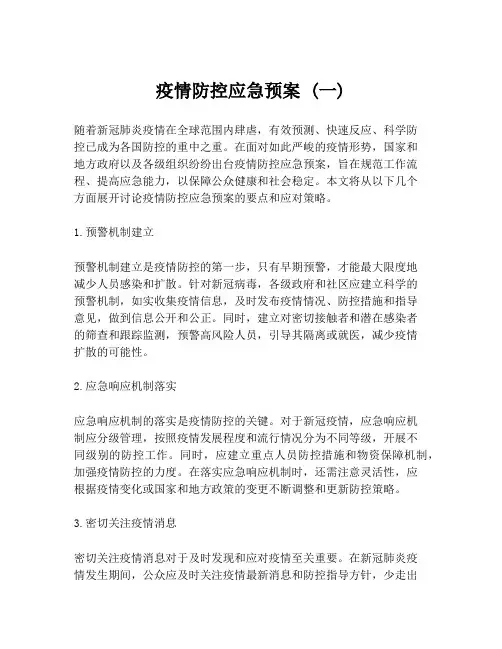 疫情防控应急预案（一）

随着新冠肺炎疫情在全球范围内肆虐，有效预测、快速反应、科学防控已成为各国防控的重中之重。在面对如此严峻的疫情形势，国家和地方政府以及各级组织纷纷出台疫情防控应急预案，旨在规范工作流程、提高应急能力，以保障公众健康和社会稳定。本文将从以下几个方面展开讨论疫情防控应急预案的要点和应对策略。

1. 预警机制建立

预警机制建立是疫情防控的第一步，只有早期预警，才能最大限度地减少人员感染和扩散。针对新冠病毒，各级政府和社区应建立科学的预警机制，如实收集疫情信息，及时发布疫情情况、防控措施和指导意见，做到信息公开和公正。同时，建立对密切接触者和潜在感染者的筛查和跟踪监测，预警高风险人员，引导其隔离或就医，减少疫情扩散的可能性。

2. 应急响应机制落实

应急响应机制的落实是疫情防控的关键。对于新冠疫情，应急响应机制应分级管理，按照疫情发展程度和流行情况分为不同等级，开展不同级别的防控工作。同时，应建立重点人员防控措施和物资保障机制，加强疫情防控的力度。在落实应急响应机制时，还需注意灵活性，应根据疫情变化或国家和地方政策的变更不断调整和更新防控策略。

3. 密切关注疫情消息

密切关注疫情消息对于及时发现和应对疫情至关重要。在新冠肺炎疫情发生期间，公众应及时关注疫情最新消息和防控指导方针，少走出